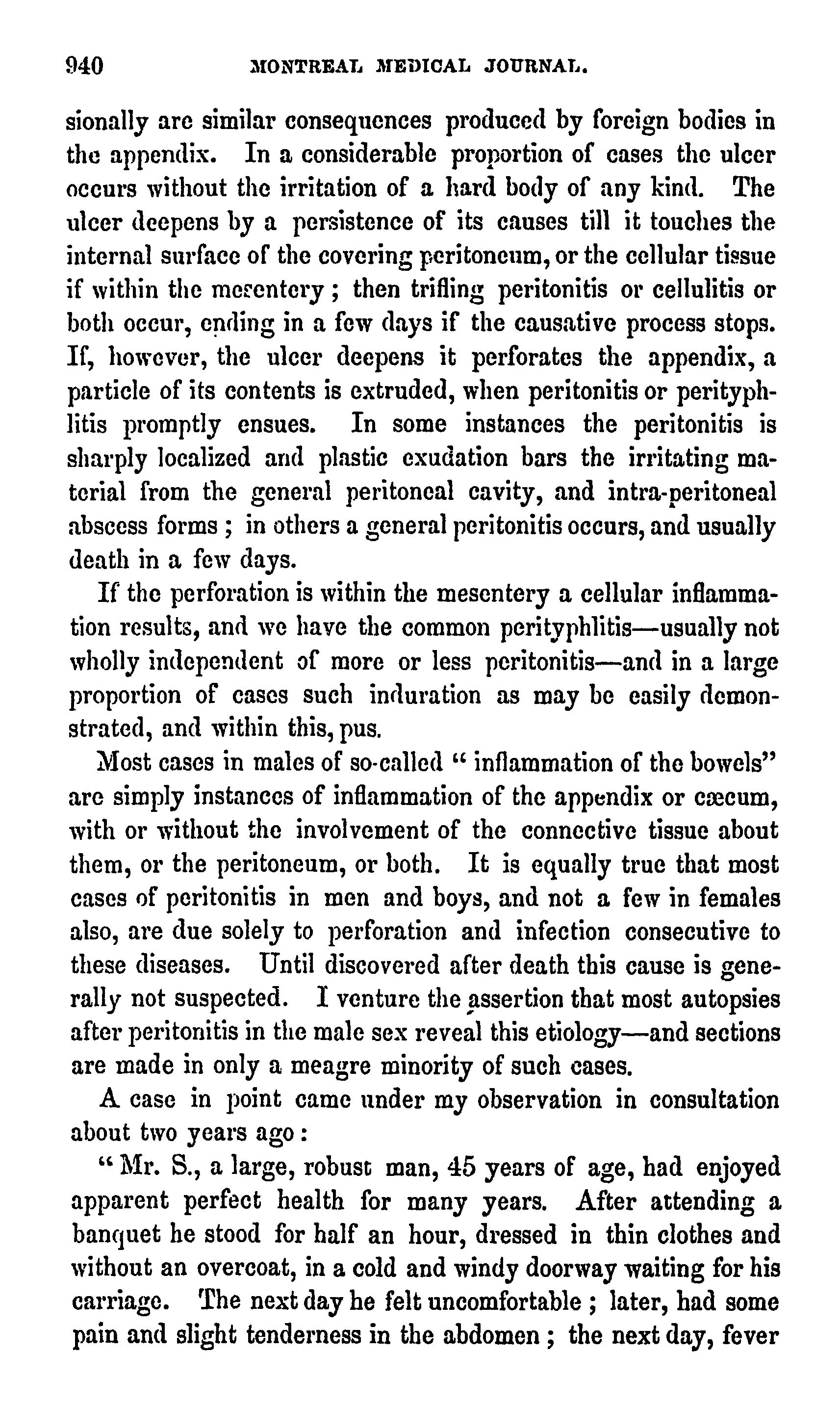 940 MONTREAL MEDICAL JOURNAL.

sionally are similar consequences produced by foreign bodies in the appendix. In a considerable proportion of cases the ulcer occurs without the irritation of a hard body of any kind. The ulcer deepens by a persistence of its causes till it touches the internal surface of the covering peritoneum, or the cellular tissue if within the mesentery; then trifling peritonitis or cellulitis or both occur, ending in a few days if the causative process stops. If, however, the ulcer deepens it perforates the appendix, a particle of its contents is extruded, when peritonitis or perityphlitis promptly ensues. In some instances the peritonitis is sharply localized and plastic exudation bars the irritating material from the general peritoneal cavity, and intra-peritoneal abscess forms; in others a general peritonitis occurs, and usually death in a few days.

If the perforation is within the mesentery a cellular inflammation results, and we have the common perityphlitis—usually not wholly independent of more or less peritonitis—and in a large proportion of cases such induration as may be easily demonstrated, and within this, pus.

Most cases in males of so-called "inflammation of the bowels" are simply instances of inflammation of the appendix or cæcum, with or without the involvement of the connective tissue about them, or the peritoneum, or both. It is equally true that most cases of peritonitis in men and boys, and not a few in females also, are due solely to perforation and infection consecutive to these diseases. Until discovered after death this cause is generally not suspected. I venture the assertion that most autopsies after peritonitis in the male sex reveal this etiology—and sections are made in only a meagre minority of such cases.

A case in point came under my observation in consultation about two years ago:

"Mr. S., a large, robust man, 45 years of age, had enjoyed apparent perfect health for many years. After attending a banquet he stood for half an hour, dressed in thin clothes and without an overcoat, in a cold and windy doorway waiting for his carriage. The next day he felt uncomfortable; later, had some pain and slight tenderness in the abdomen; the next day, fever